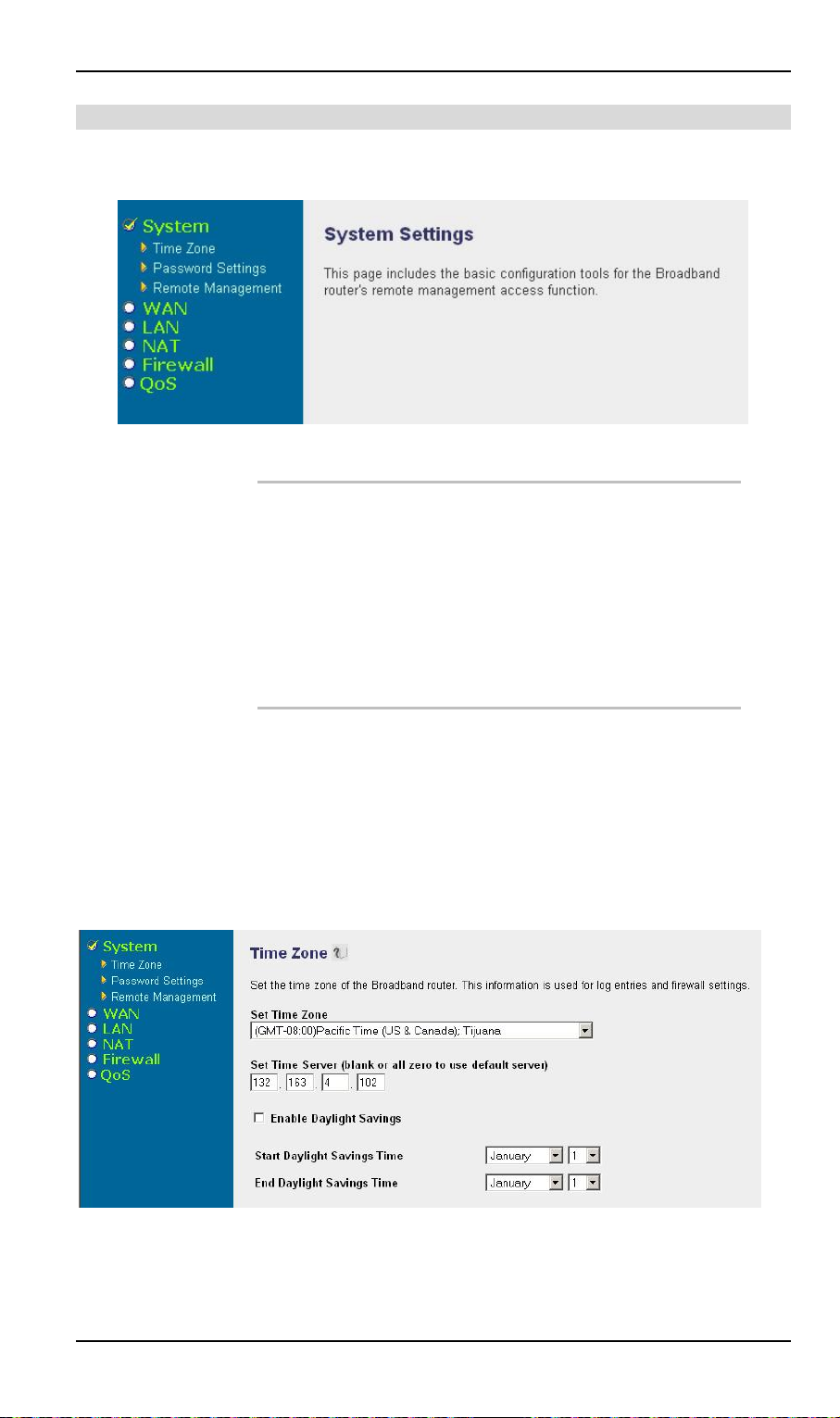 System
Time Zone
Password Settings
Remote Management
WAN
LAN
NAT
Firewall
QoS

System Settings

This page includes the basic configuration tools for the Broadband router's remote management access function.

System
Time Zone
Password Settings
Remote Management
WAN
LAN
NAT
Firewall
QoS

Time Zone

Set the time zone of the Broadband router. This information is used for log entries and firewall settings.

Set Time Zone
(GMT-08:00)Pacific Time (US & Canada); Tijuana

Set Time Server (blank or all zero to use default server)
132 . 163 . 4 . 102

Enable Daylight Savings

Start Daylight Savings Time January 1
End Daylight Savings Time January 1